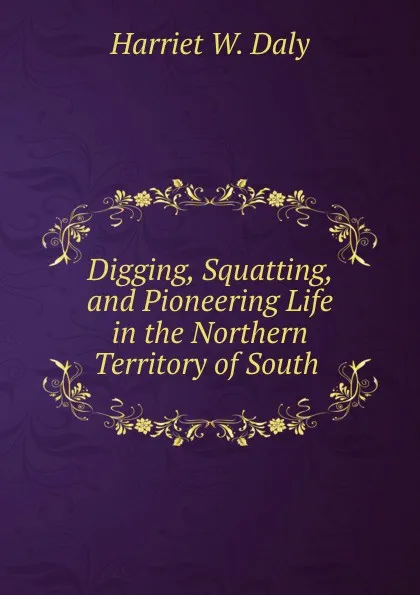 Harriet W. Daly

Digging, Squatting, and Pioneering Life in the Northern Territory of South